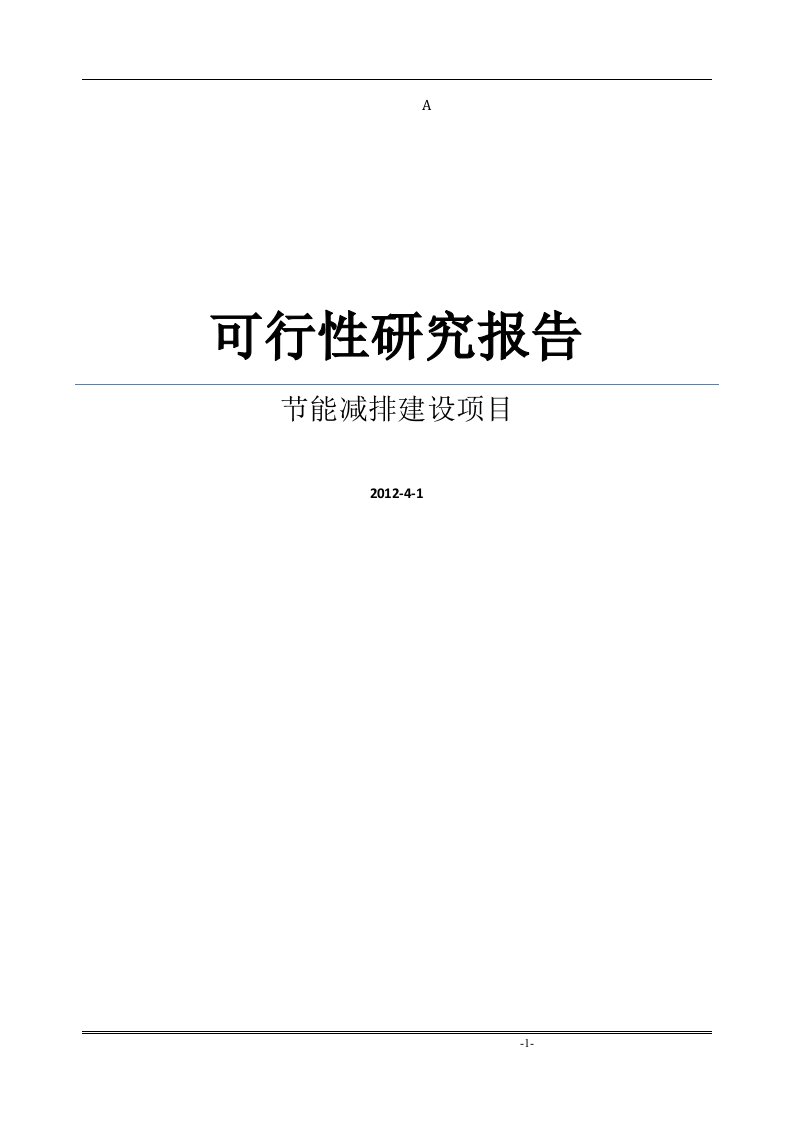 A

可行性研究报告

节能减排建设项目

2012-4-1

-1-